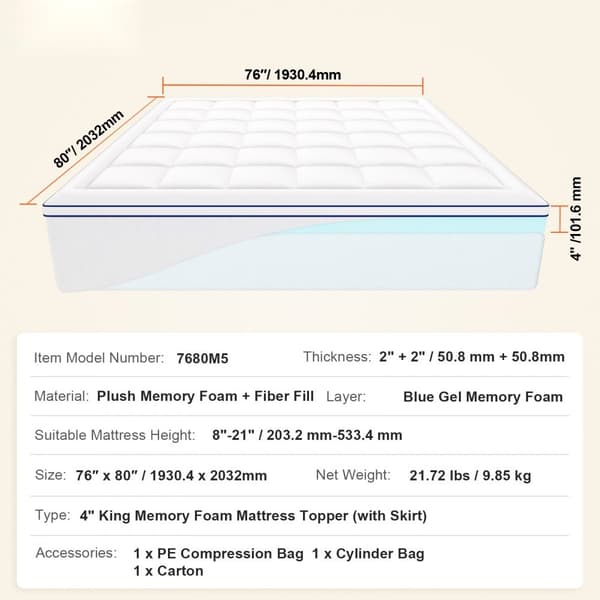 76"/ 1930.4mm

80"/ 2032mm

4" /101.6 mm

Item Model Number: 7680M5 Thickness: 2" + 2" / 50.8 mm + 50.8mm

Material: Plush Memory Foam + Fiber Fill Layer: Blue Gel Memory Foam

Suitable Mattress Height: 8"-21" / 203.2 mm-533.4 mm

Size: 76" x 80" / 1930.4 x 2032mm Net Weight: 21.72 lbs / 9.85 kg

Type: 4" King Memory Foam Mattress Topper (with Skirt)

Accessories: 1 x PE Compression Bag 1 x Cylinder Bag 1 x Carton